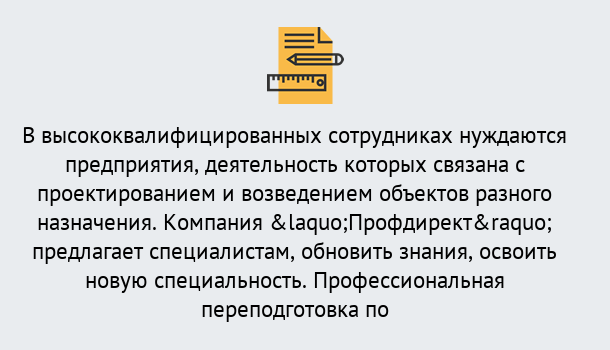 В высококвалифицированных сотрудниках нуждаются предприятия, деятельность которых связана с проектированием и возведением объектов разного назначения. Компания &laquo;Профдирект&raquo; предлагает специалистам, обновить знания, освоить новую специальность. Профессиональная переподготовка по